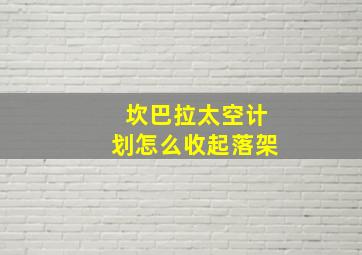 坎巴拉太空计划怎么收起落架